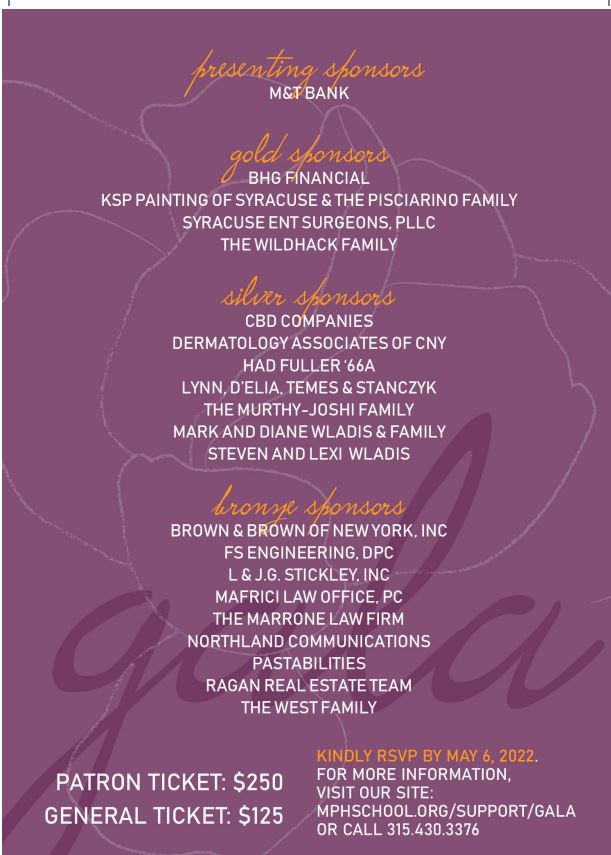 presenting sponsors
M&T BANK

gold sponsors
BHG FINANCIAL
KSP PAINTING OF SYRACUSE & THE PISCIARINO FAMILY
SYRACUSE ENT SURGEONS, PLLC
THE WILDHACK FAMILY

silver sponsors
CBD COMPANIES
DERMATOLOGY ASSOCIATES OF CNY
HAD FULLER '66A
LYNN, D'ELIA, TEMES & STANCZYK
THE MURTHY-JOSHI FAMILY
MARK AND DIANE WLADIS & FAMILY
STEVEN AND LEXI WLADIS

bronze sponsors
BROWN & BROWN OF NEW YORK, INC
FS ENGINEERING, DPC
L & J.G. STICKLEY, INC
MAFRICI LAW OFFICE, PC
THE MARRONE LAW FIRM
NORTHLAND COMMUNICATIONS
PASTABILITIES
RAGAN REAL ESTATE TEAM
THE WEST FAMILY

gala

PATRON TICKET: $250
GENERAL TICKET: $125

KINDLY RSVP BY MAY 6, 2022.
FOR MORE INFORMATION, VISIT OUR SITE: MPHSCHOOL.ORG/SUPPORT/GALA OR CALL 315.430.3376